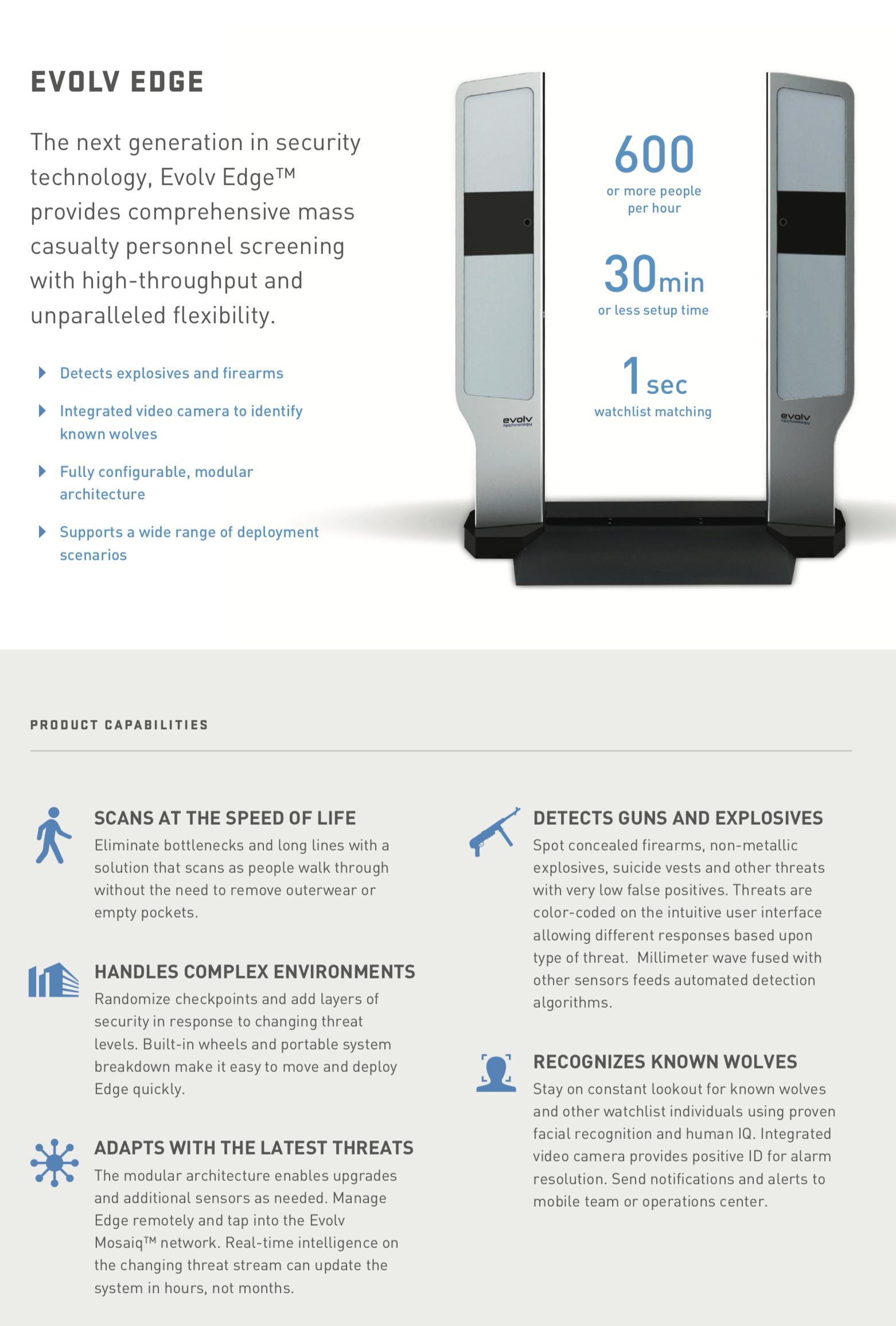 EVOLV EDGE

The next generation in security technology, Evolv Edge™ provides comprehensive mass casualty personnel screening with high-throughput and unparalleled flexibility.

Detects explosives and firearms

Integrated video camera to identify known wolves

Fully configurable, modular architecture

Supports a wide range of deployment scenarios

600
or more people per hour

30min
or less setup time

1sec
watchlist matching

evolv technology

evolv technology

PRODUCT CAPABILITIES

SCANS AT THE SPEED OF LIFE
Eliminate bottlenecks and long lines with a solution that scans as people walk through without the need to remove outerwear or empty pockets.

HANDLES COMPLEX ENVIRONMENTS
Randomize checkpoints and add layers of security in response to changing threat levels. Built-in wheels and portable system breakdown make it easy to move and deploy Edge quickly.

ADAPTS WITH THE LATEST THREATS
The modular architecture enables upgrades and additional sensors as needed. Manage Edge remotely and tap into the Evolv Mosaiq™ network. Real-time intelligence on the changing threat stream can update the system in hours, not months.

DETECTS GUNS AND EXPLOSIVES
Spot concealed firearms, non-metallic explosives, suicide vests and other threats with very low false positives. Threats are color-coded on the intuitive user interface allowing different responses based upon type of threat. Millimeter wave fused with other sensors feeds automated detection algorithms.

RECOGNIZES KNOWN WOLVES
Stay on constant lookout for known wolves and other watchlist individuals using proven facial recognition and human IQ. Integrated video camera provides positive ID for alarm resolution. Send notifications and alerts to mobile team or operations center.